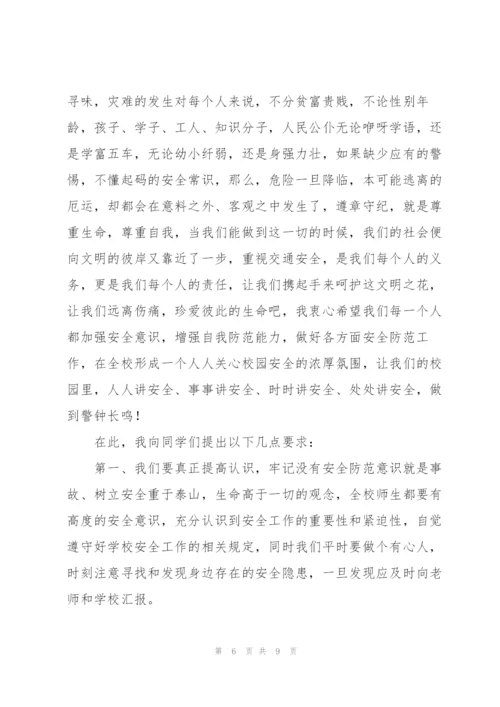 寻味，灾难的发生对每个人来说，不分贫富贵贱，不论性别年龄，孩子、学子、工人、知识分子，人民公仆无论咿呀学语，还是学富五车，无论幼小纤弱，还是身强力壮，如果缺少应有的警惕，不懂起码的安全常识，那么，危险一旦降临，本可能逃离的厄运，却都会在意料之外、客观之中发生了，遵章守纪，就是尊重生命，尊重自我，当我们能做到这一切的时候，我们的社会便向文明的彼岸又靠近了一步，重视交通安全，是我们每个人的义务，更是我们每个人的责任，让我们携起手来呵护这文明之花，让我们远离伤痛，珍爱彼此的生命吧，我衷心希望我们每一个人都加强安全意识，增强自我防范能力，做好各方面安全防范工作，在全校形成一个人人关心校园安全的浓厚氛围，让我们的校园里，人人讲安全、事事讲安全、时时讲安全、处处讲安全，做到警钟长鸣！

在此，我向同学们提出以下几点要求：

第一、我们要真正提高认识，牢记没有安全防范意识就是事故、树立安全重于泰山，生命高于一切的观念，全校师生都要有高度的安全意识，充分认识到安全工作的重要性和紧迫性，自觉遵守好学校安全工作的相关规定，同时我们平时要做个有心人，时刻注意寻找和发现身边存在的安全隐患，一旦发现应及时向老师和学校汇报。

第 6 页 共 9 页